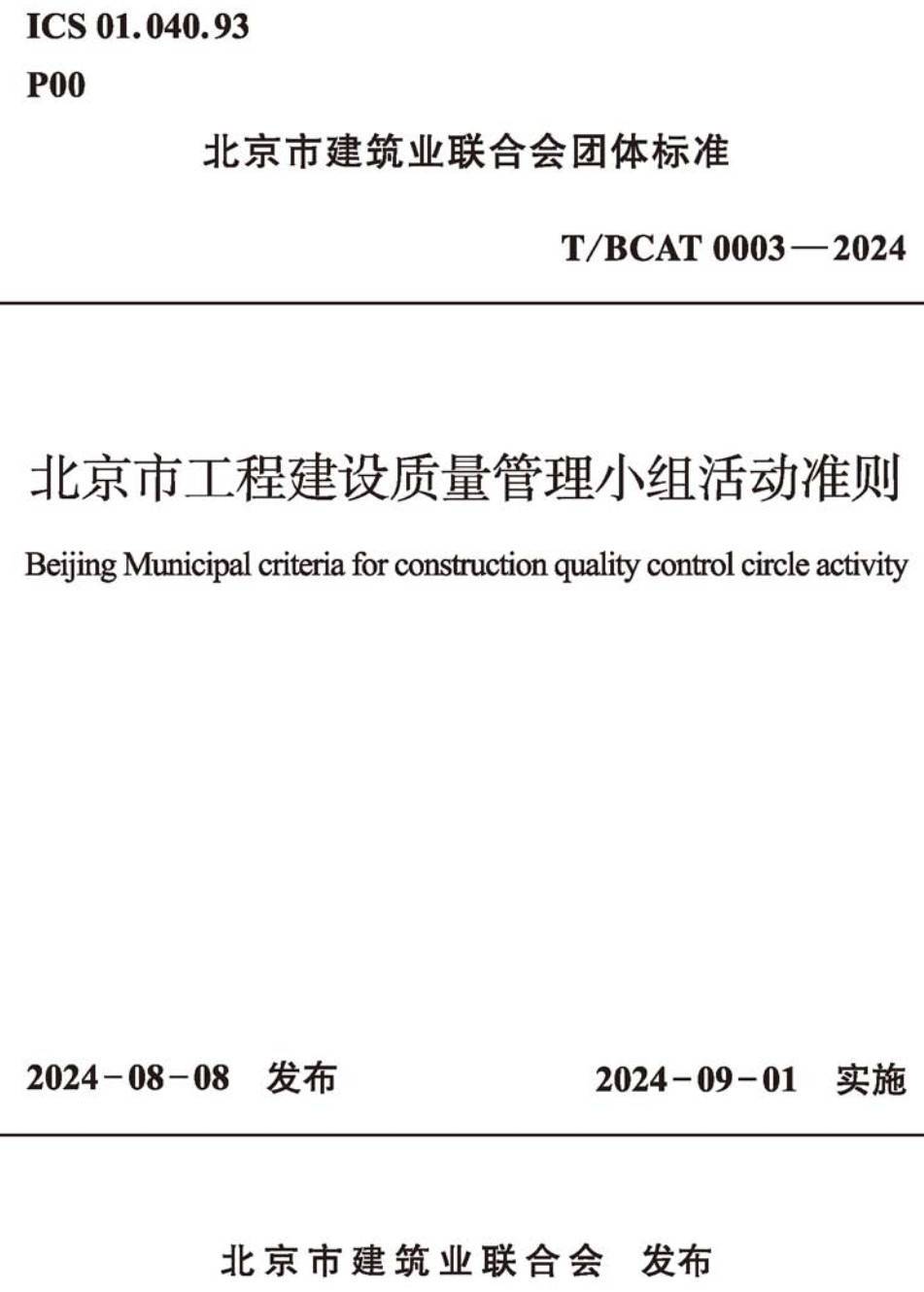 ICS 01.040.93
P00

北京市建筑业联合会团体标准

T/BCAT 0003—2024

北京市工程建设质量管理小组活动准则

Beijing Municipal criteria for construction quality control circle activity

2024-08-08 发布

2024-09-01 实施

北京市建筑业联合会 发布